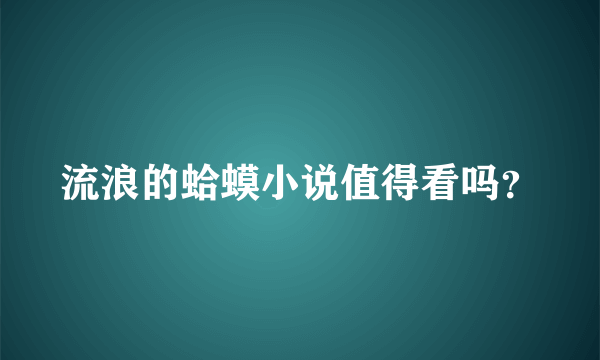 流浪的蛤蟆小说值得看吗？